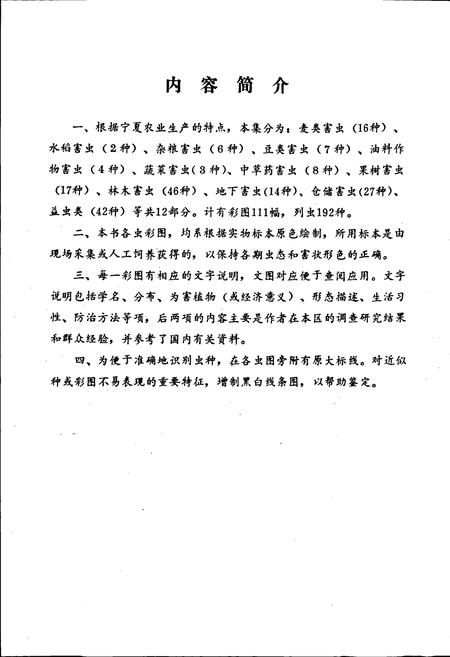 内容简介

一、根据宁夏农业生产的特点，本集分为：麦类害虫（16种）、水稻害虫（2种）、杂粮害虫（6种）、豆类害虫（7种）、油料作物害虫（4种）、蔬菜害虫（3种）、中草药害虫（8种）、果树害虫（17种）、林木害虫（46种）、地下害虫（14种）、仓储害虫（27种）、益虫类（42种）等共12部分。计有彩图111幅，列虫192种。

二、本书各虫彩图，均系根据实物标本原色绘制，所用标本是由现场采集或人工饲养获得的，以保持各期虫态和害状形色的正确。

三、每一彩图有相应的文字说明，文图对应便于查阅应用。文字说明包括学名、分布、为害植物（或经济意义）、形态描述、生活习性、防治方法等项，后两项的内容主要是作者在本区的调查研究结果和群众经验，并参考了国内有关资料。

四、为便于准确地识别虫种，在各虫图旁附有原大标线。对近似种或彩图不易表现的重要特征，增制黑白线条图，以帮助鉴定。